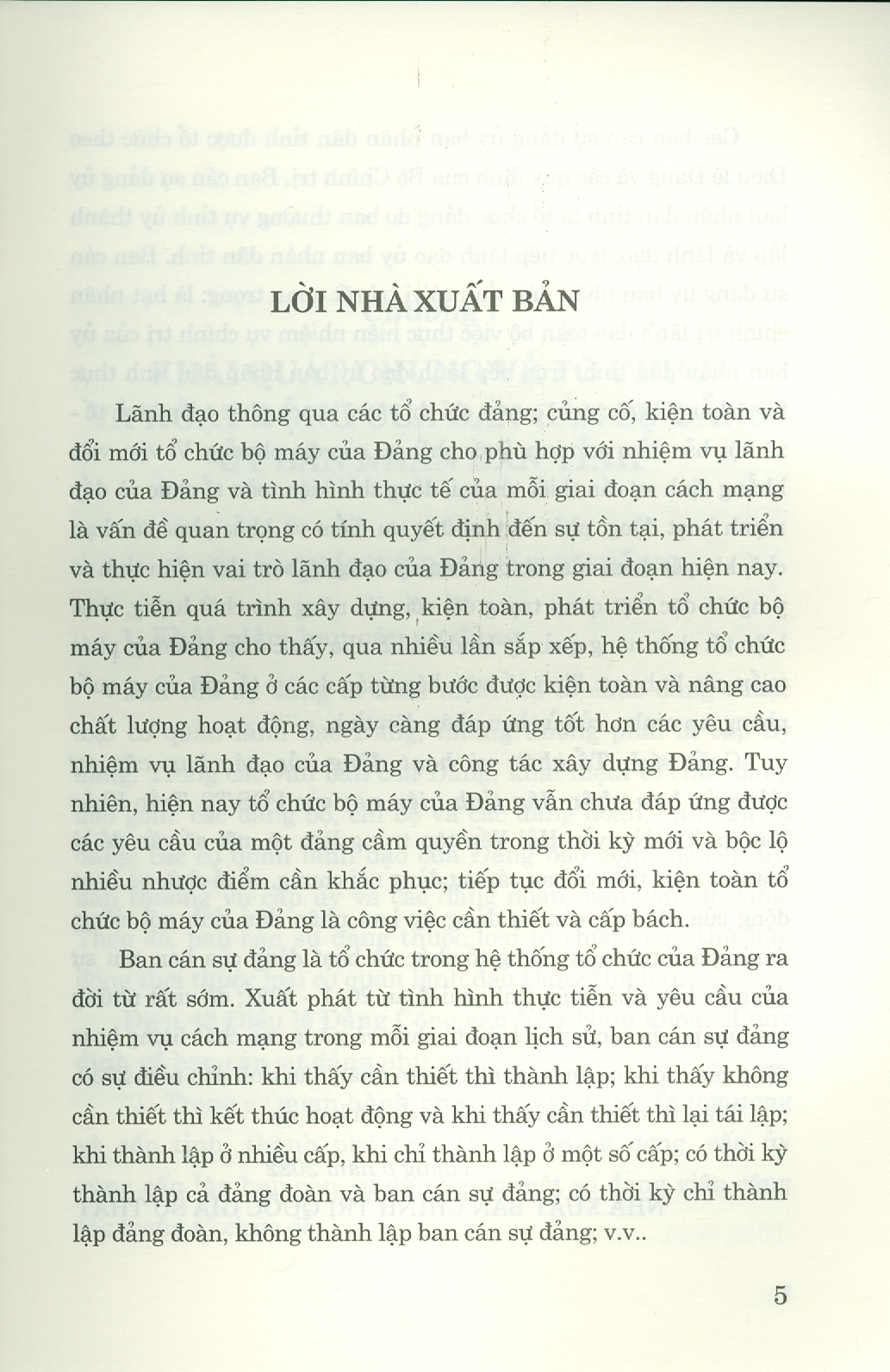 LỜI NHÀ XUẤT BẢN

Lãnh đạo thông qua các tổ chức đảng; củng cố, kiện toàn và đổi mới tổ chức bộ máy của Đảng cho phù hợp với nhiệm vụ lãnh đạo của Đảng và tình hình thực tế của mỗi giai đoạn cách mạng là vấn đề quan trọng có tính quyết định đến sự tồn tại, phát triển và thực hiện vai trò lãnh đạo của Đảng trong giai đoạn hiện nay. Thực tiễn quá trình xây dựng, kiện toàn, phát triển tổ chức bộ máy của Đảng cho thấy, qua nhiều lần sắp xếp, hệ thống tổ chức bộ máy của Đảng ở các cấp từng bước được kiện toàn và nâng cao chất lượng hoạt động, ngày càng đáp ứng tốt hơn các yêu cầu, nhiệm vụ lãnh đạo của Đảng và công tác xây dựng Đảng. Tuy nhiên, hiện nay tổ chức bộ máy của Đảng vẫn chưa đáp ứng được các yêu cầu của một đảng cầm quyền trong thời kỳ mới và bộc lộ nhiều nhược điểm cần khắc phục; tiếp tục đổi mới, kiện toàn tổ chức bộ máy của Đảng là công việc cần thiết và cấp bách.

Ban cán sự đảng là tổ chức trong hệ thống tổ chức của Đảng ra đời từ rất sớm. Xuất phát từ tình hình thực tiễn và yêu cầu của nhiệm vụ cách mạng trong mỗi giai đoạn lịch sử, ban cán sự đảng có sự điều chỉnh: khi thấy cần thiết thì thành lập; khi thấy không cần thiết thì kết thúc hoạt động và khi thấy cần thiết thì lại tái lập; khi thành lập ở nhiều cấp, khi chỉ thành lập ở một số cấp; có thời kỳ thành lập cả đảng đoàn và ban cán sự đảng; có thời kỳ chỉ thành lập đảng đoàn, không thành lập ban cán sự đảng; v.v..

5